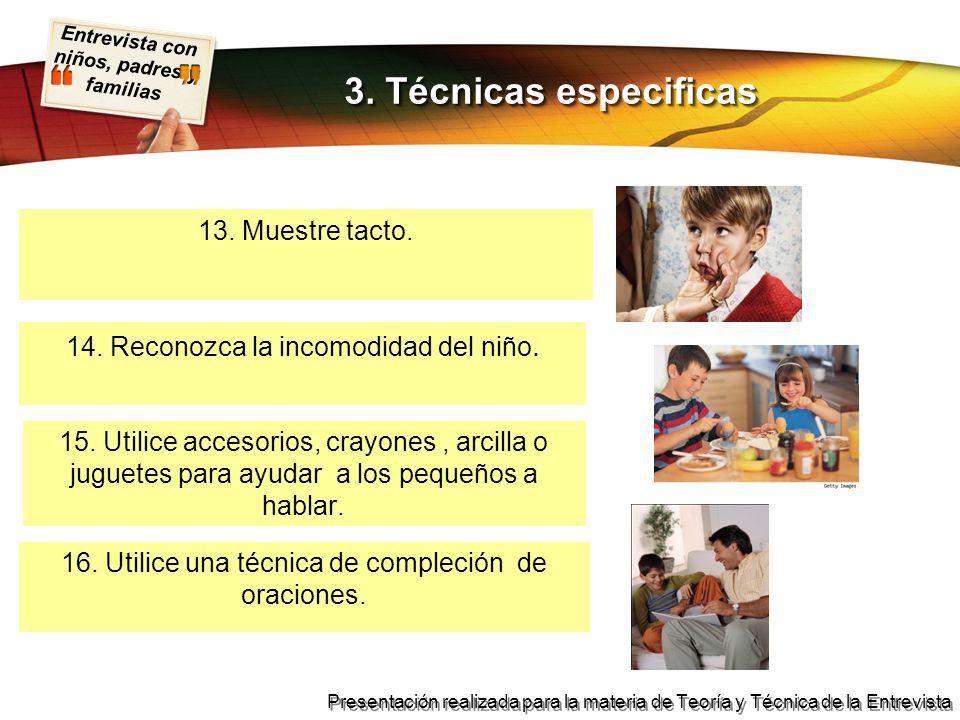 Entrevista con niños, padres y familias

3. Técnicas especificas

13. Muestre tacto.

14. Reconozca la incomodidad del niño.

15. Utilice accesorios, crayones , arcilla o juguetes para ayudar a los pequeños a hablar.

16. Utilice una técnica de compleción de oraciones.

Getty Images

Presentación realizada para la materia de Teoría y Técnica de la Entrevista